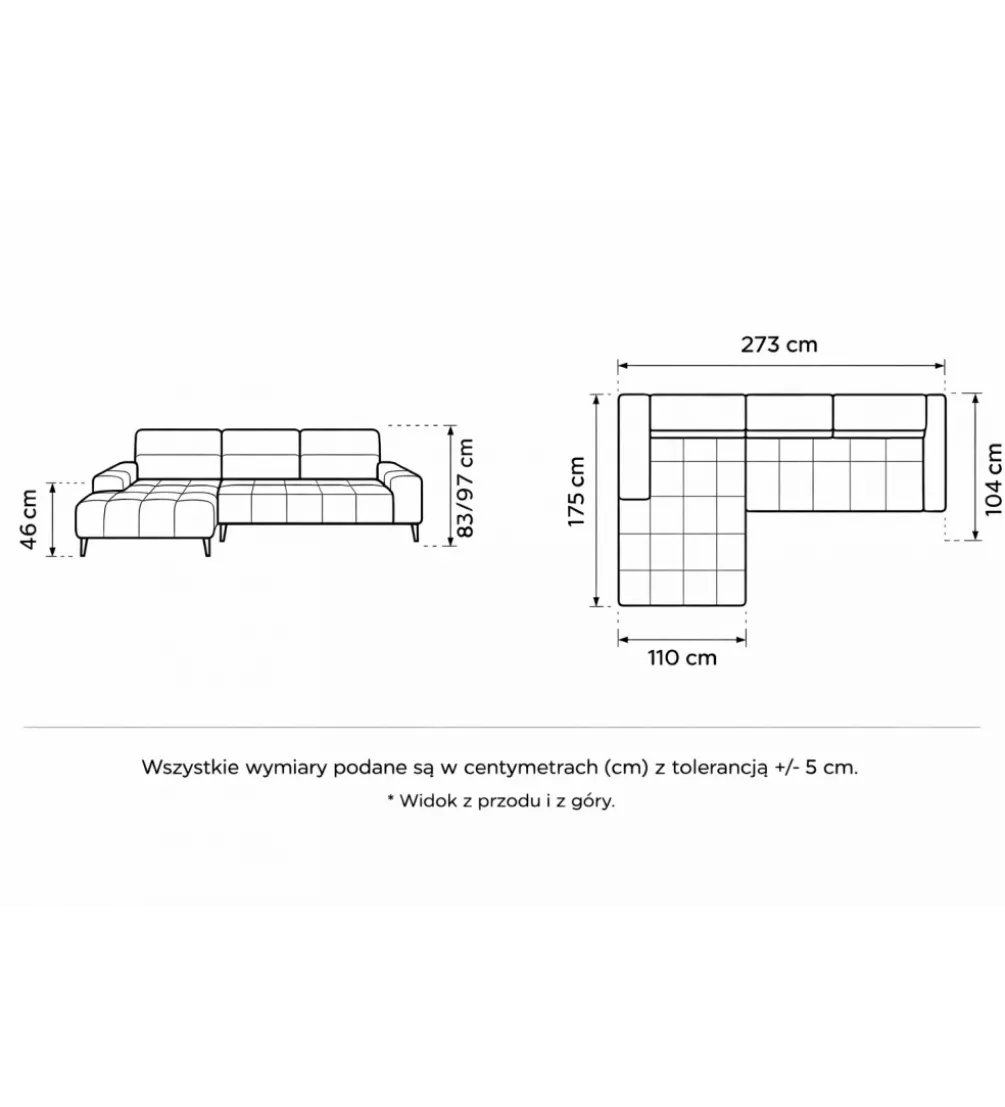 46 cm
83/97 cm
273 cm
175 cm
104 cm
110 cm

Wszystkie wymiary podane są w centymetrach (cm) z tolerancją +/- 5 cm.
* Widok z przodu i z góry.